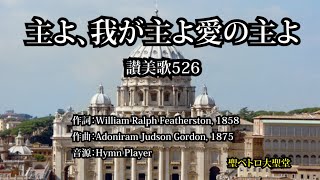 主よ、我が主よ愛の主よ

讃美歌526

作詞：William Ralph Featherston, 1858
作曲：Adoniram Judson Gordon, 1875
音源：Hymn Player

聖ペトロ大聖堂